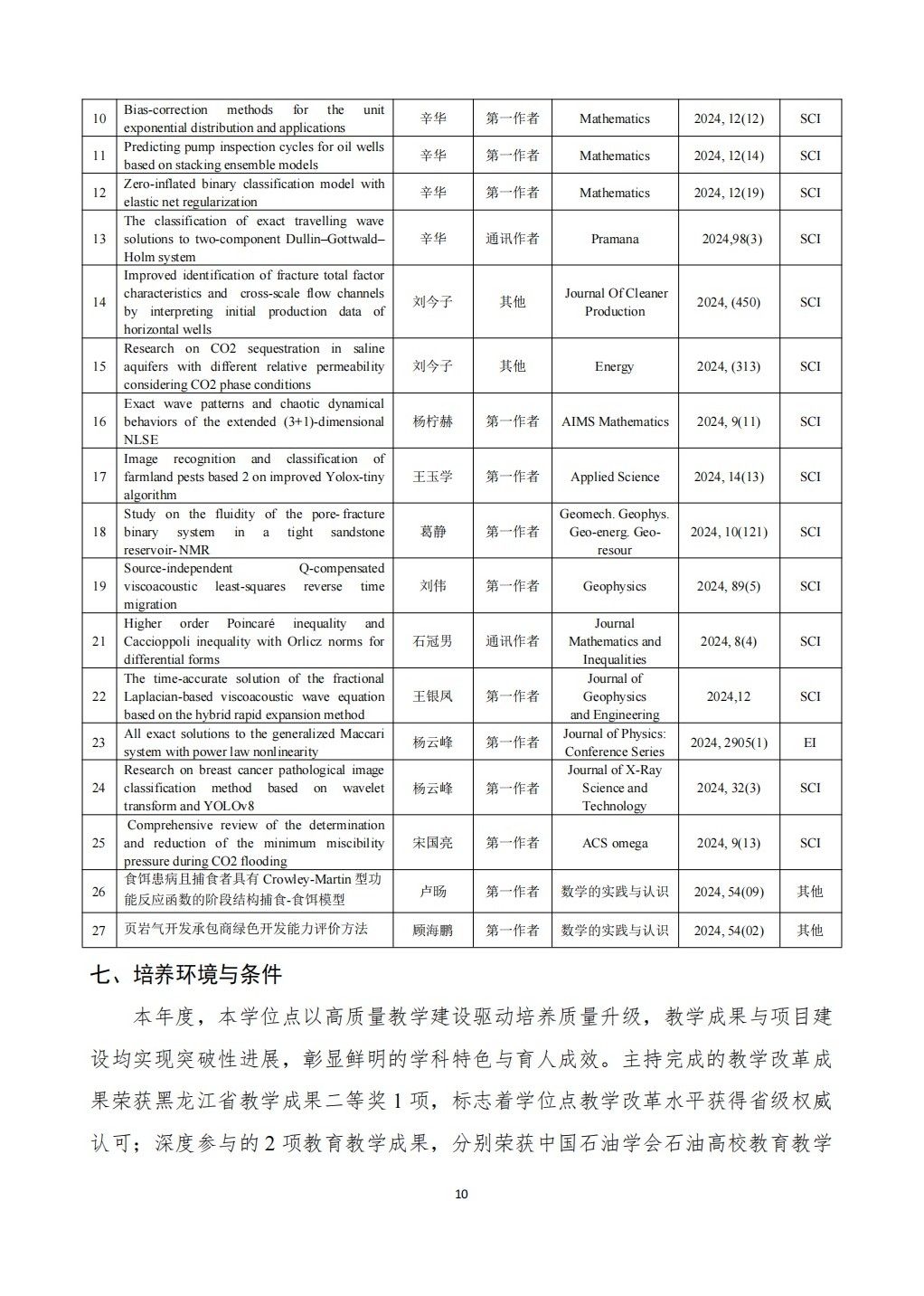 | 10 | Bias-correction methods for the unit exponential distribution and applications | 辛华 | 第一作者 | Mathematics | 2024, 12(12) | SCI |
|---|---|---|---|---|---|---|
| 11 | Predicting pump inspection cycles for oil wells based on stacking ensemble models | 辛华 | 第一作者 | Mathematics | 2024, 12(14) | SCI |
| 12 | Zero-inflated binary classification model with elastic net regularization | 辛华 | 第一作者 | Mathematics | 2024, 12(19) | SCI |
| 13 | The classification of exact travelling wave solutions to two-component Dullin–Gottwald–Holm system | 辛华 | 通讯作者 | Pramana | 2024,98(3) | SCI |
| 14 | Improved identification of fracture total factor characteristics and cross-scale flow channels by interpreting initial production data of horizontal wells | 刘今子 | 其他 | Journal Of Cleaner Production | 2024, (450) | SCI |
| 15 | Research on CO2 sequestration in saline aquifers with different relative permeability considering CO2 phase conditions | 刘今子 | 其他 | Energy | 2024, (313) | SCI |
| 16 | Exact wave patterns and chaotic dynamical behaviors of the extended (3+1)-dimensional NLSE | 杨柠赫 | 第一作者 | AIMS Mathematics | 2024, 9(11) | SCI |
| 17 | Image recognition and classification of farmland pests based 2 on improved Yolox-tiny algorithm | 王玉学 | 第一作者 | Applied Science | 2024, 14(13) | SCI |
| 18 | Study on the fluidity of the pore- fracture binary system in a tight sandstone reservoir- NMR | 葛静 | 第一作者 | Geomech. Geophys. Geo-energ. Geo-resour | 2024, 10(121) | SCI |
| 19 | Source-independent Q-compensated viscoacoustic least-squares reverse time migration | 刘伟 | 第一作者 | Geophysics | 2024, 89(5) | SCI |
| 21 | Higher order Poincaré inequality and Caccioppoli inequality with Orlicz norms for differential forms | 石冠男 | 通讯作者 | Journal Mathematics and Inequalities | 2024, 8(4) | SCI |
| 22 | The time-accurate solution of the fractional Laplacian-based viscoacoustic wave equation based on the hybrid rapid expansion method | 王银凤 | 第一作者 | Journal of Geophysics and Engineering | 2024,12 | SCI |
| 23 | All exact solutions to the generalized Maccari system with power law nonlinearity | 杨云峰 | 第一作者 | Journal of Physics: Conference Series | 2024, 2905(1) | EI |
| 24 | Research on breast cancer pathological image classification method based on wavelet transform and YOLOv8 | 杨云峰 | 第一作者 | Journal of X-Ray Science and Technology | 2024, 32(3) | SCI |
| 25 | Comprehensive review of the determination and reduction of the minimum miscibility pressure during CO2 flooding | 宋国亮 | 第一作者 | ACS omega | 2024, 9(13) | SCI |
| 26 | 食饵患病且捕食者具有 Crowley-Martin 型功能反应函数的阶段结构捕食-食饵模型 | 卢旸 | 第一作者 | 数学的实践与认识 | 2024, 54(09) | 其他 |
| 27 | 页岩气开发承包商绿色开发能力评价方法 | 顾海鹏 | 第一作者 | 数学的实践与认识 | 2024, 54(02) | 其他 |

七、培养环境与条件

本年度，本学位点以高质量教学建设驱动培养质量升级，教学成果与项目建设均实现突破性进展，彰显鲜明的学科特色与育人成效。主持完成的教学改革成果荣获黑龙江省教学成果二等奖 1 项，标志着学位点教学改革水平获得省级权威认可；深度参与的 2 项教育教学成果，分别荣获中国石油学会石油高校教育教学

10